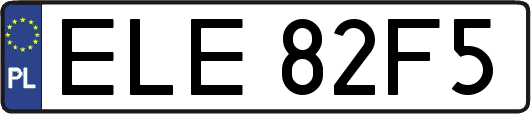 PL
ELE 82F5